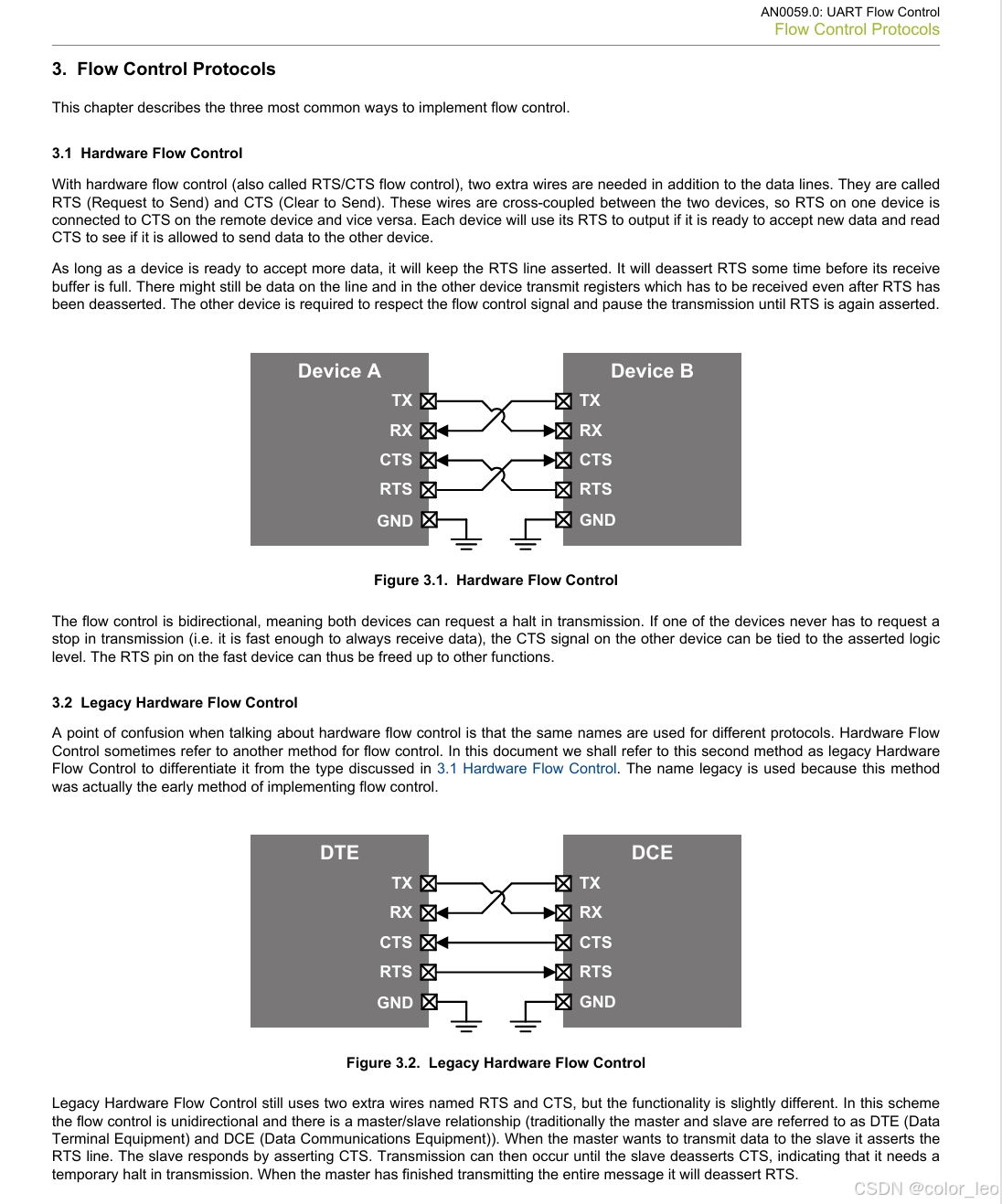 AN0059.0: UART Flow Control
Flow Control Protocols

3. Flow Control Protocols

This chapter describes the three most common ways to implement flow control.

3.1 Hardware Flow Control

With hardware flow control (also called RTS/CTS flow control), two extra wires are needed in addition to the data lines. They are called RTS (Request to Send) and CTS (Clear to Send). These wires are cross-coupled between the two devices, so RTS on one device is connected to CTS on the remote device and vice versa. Each device will use its RTS to output if it is ready to accept new data and read CTS to see if it is allowed to send data to the other device.

As long as a device is ready to accept more data, it will keep the RTS line asserted. It will deassert RTS some time before its receive buffer is full. There might still be data on the line and in the other device transmit registers which has to be received even after RTS has been deasserted. The other device is required to respect the flow control signal and pause the transmission until RTS is again asserted.

Device A
TX
RX
CTS
RTS
GND
Device B
TX
RX
CTS
RTS
GND

Figure 3.1. Hardware Flow Control

The flow control is bidirectional, meaning both devices can request a halt in transmission. If one of the devices never has to request a stop in transmission (i.e. it is fast enough to always receive data), the CTS signal on the other device can be tied to the asserted logic level. The RTS pin on the fast device can thus be freed up to other functions.

3.2 Legacy Hardware Flow Control

A point of confusion when talking about hardware flow control is that the same names are used for different protocols. Hardware Flow Control sometimes refer to another method for flow control. In this document we shall refer to this second method as legacy Hardware Flow Control to differentiate it from the type discussed in 3.1 Hardware Flow Control. The name legacy is used because this method was actually the early method of implementing flow control.

DTE
TX
RX
CTS
RTS
GND
DCE
TX
RX
CTS
RTS
GND

Figure 3.2. Legacy Hardware Flow Control

Legacy Hardware Flow Control still uses two extra wires named RTS and CTS, but the functionality is slightly different. In this scheme the flow control is unidirectional and there is a master/slave relationship (traditionally the master and slave are referred to as DTE (Data Terminal Equipment) and DCE (Data Communications Equipment)). When the master wants to transmit data to the slave it asserts the RTS line. The slave responds by asserting CTS. Transmission can then occur until the slave deasserts CTS, indicating that it needs a temporary halt in transmission. When the master has finished transmitting the entire message it will deassert RTS.

CSDN @color_leo